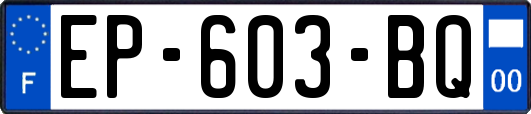 F
EP-603-BQ
00